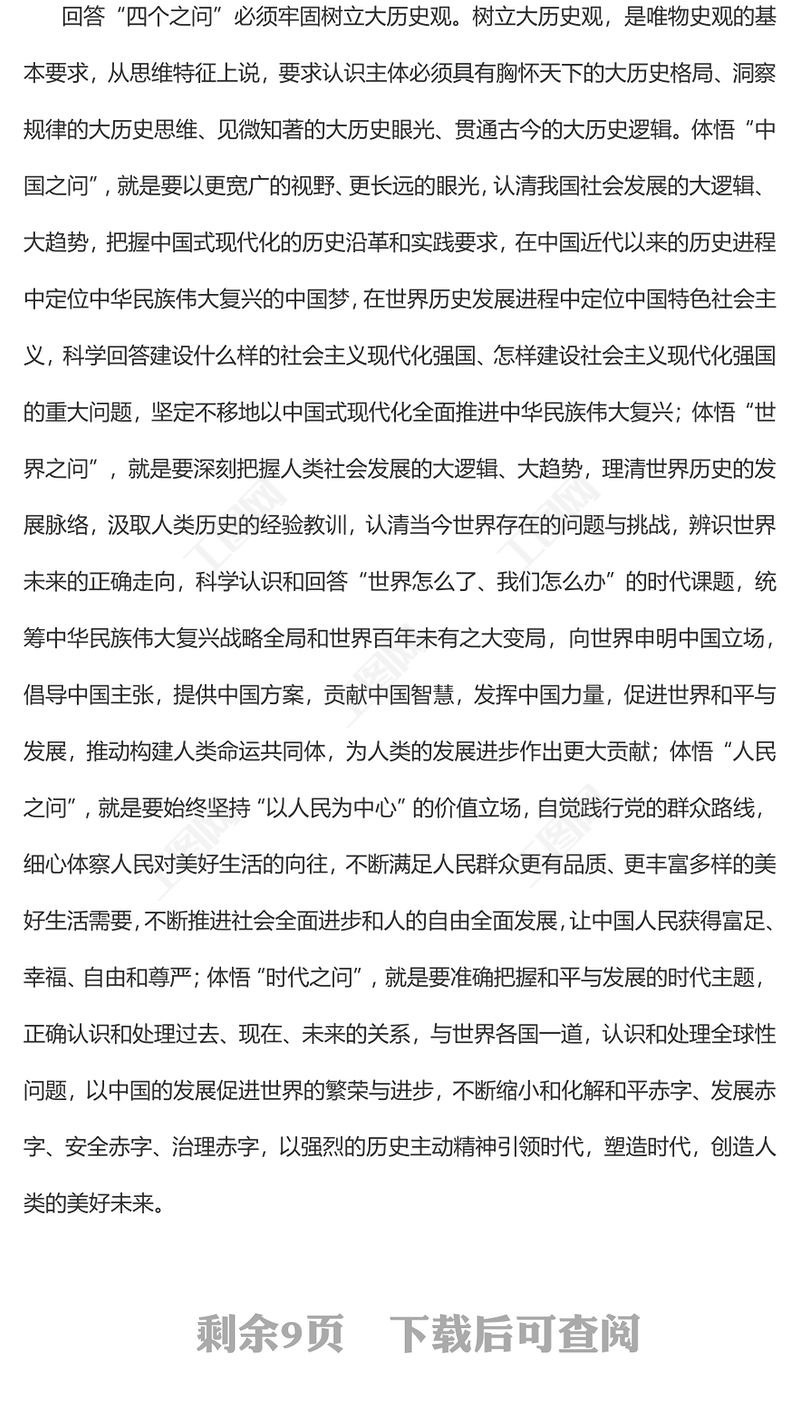 回答“四个之问”必须牢固树立大历史观。树立大历史观，是唯物史观的基本要求，从思维特征上说，要求认识主体必须具有胸怀天下的大历史格局、洞察规律的大历史思维、见微知著的大历史眼光、贯通古今的大历史逻辑。体悟“中国之问”，就是要以更宽广的视野、更长远的眼光，认清我国社会发展的大逻辑、大趋势，把握中国式现代化的历史沿革和实践要求，在中国近代以来的历史进程中定位中华民族伟大复兴的中国梦，在世界历史发展进程中定位中国特色社会主义，科学回答建设什么样的社会主义现代化强国、怎样建设社会主义现代化强国的重大问题，坚定不移地以中国式现代化全面推进中华民族伟大复兴；体悟“世界之问”，就是要深刻把握人类社会发展的大逻辑、大趋势，理清世界历史的发展脉络，汲取人类历史的经验教训，认清当今世界存在的问题与挑战，辨识世界未来的正确走向，科学认识和回答“世界怎么了、我们怎么办”的时代课题，统筹中华民族伟大复兴战略全局和世界百年未有之大变局，向世界申明中国立场，倡导中国主张，提供中国方案，贡献中国智慧，发挥中国力量，促进世界和平与发展，推动构建人类命运共同体，为人类的发展进步作出更大贡献；体悟“人民之问”，就是要始终坚持“以人民为中心”的价值立场，自觉践行党的群众路线，细心体察人民对美好生活的向往，不断满足人民群众更有品质、更丰富多样的美好生活需要，不断推进社会全面进步和人的自由全面发展，让中国人民获得富足、幸福、自由和尊严；体悟“时代之问”，就是要准确把握和平与发展的时代主题，正确认识和处理过去、现在、未来的关系，与世界各国一道，认识和处理全球性问题，以中国的发展促进世界的繁荣与进步，不断缩小和化解和平赤字、发展赤字、安全赤字、治理赤字，以强烈的历史主动精神引领时代，塑造时代，创造人类的美好未来。

剩余9页 下载后可查阅